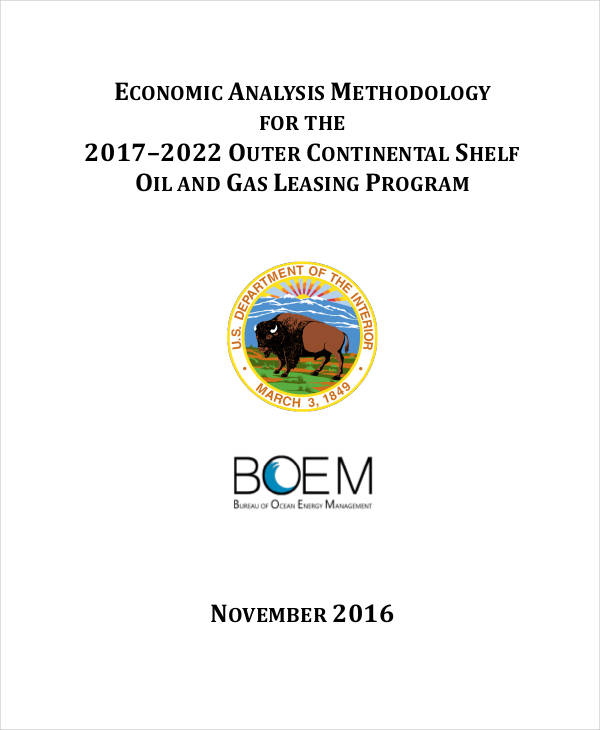 ECONOMIC ANALYSIS METHODOLOGY
FOR THE
2017–2022 OUTER CONTINENTAL SHELF
OIL AND GAS LEASING PROGRAM

U.S. DEPARTMENT OF THE INTERIOR
MARCH 3, 1849

BOEM
BUREAU OF OCEAN ENERGY MANAGEMENT

NOVEMBER 2016